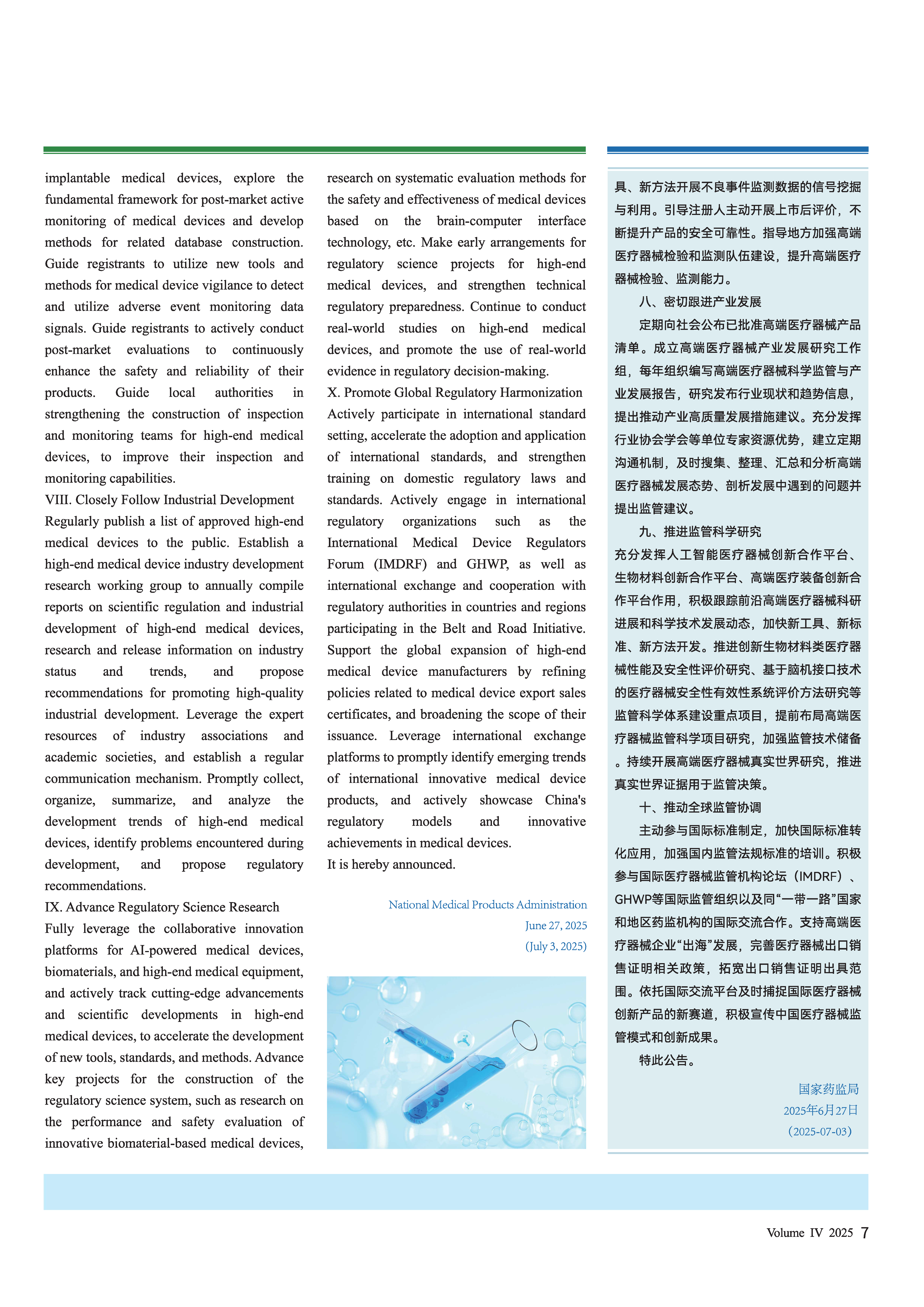 implantable medical devices, explore the fundamental framework for post-market active monitoring of medical devices and develop methods for related database construction. Guide registrants to utilize new tools and methods for medical device vigilance to detect and utilize adverse event monitoring data signals. Guide registrants to actively conduct post-market evaluations to continuously enhance the safety and reliability of their products. Guide local authorities in strengthening the construction of inspection and monitoring teams for high-end medical devices, to improve their inspection and monitoring capabilities.

VIII. Closely Follow Industrial Development

Regularly publish a list of approved high-end medical devices to the public. Establish a high-end medical device industry development research working group to annually compile reports on scientific regulation and industrial development of high-end medical devices, research and release information on industry status and trends, and propose recommendations for promoting high-quality industrial development. Leverage the expert resources of industry associations and academic societies, and establish a regular communication mechanism. Promptly collect, organize, summarize, and analyze the development trends of high-end medical devices, identify problems encountered during development, and propose regulatory recommendations.

IX. Advance Regulatory Science Research

Fully leverage the collaborative innovation platforms for AI-powered medical devices, biomaterials, and high-end medical equipment, and actively track cutting-edge advancements and scientific developments in high-end medical devices, to accelerate the development of new tools, standards, and methods. Advance key projects for the construction of the regulatory science system, such as research on the performance and safety evaluation of innovative biomaterial-based medical devices, research on systematic evaluation methods for the safety and effectiveness of medical devices based on the brain-computer interface technology, etc. Make early arrangements for regulatory science projects for high-end medical devices, and strengthen technical regulatory preparedness. Continue to conduct real-world studies on high-end medical devices, and promote the use of real-world evidence in regulatory decision-making.

X. Promote Global Regulatory Harmonization

Actively participate in international standard setting, accelerate the adoption and application of international standards, and strengthen training on domestic regulatory laws and standards. Actively engage in international regulatory organizations such as the International Medical Device Regulators Forum (IMDRF) and GHWP, as well as international exchange and cooperation with regulatory authorities in countries and regions participating in the Belt and Road Initiative. Support the global expansion of high-end medical device manufacturers by refining policies related to medical device export sales certificates, and broadening the scope of their issuance. Leverage international exchange platforms to promptly identify emerging trends of international innovative medical device products, and actively showcase China's regulatory models and innovative achievements in medical devices.

It is hereby announced.

National Medical Products Administration
June 27, 2025
(July 3, 2025)

具、新方法开展不良事件监测数据的信号挖掘与利用。引导注册人主动开展上市后评价，不断提升产品的安全可靠性。指导地方加强高端医疗器械检验和监测队伍建设，提升高端医疗器械检验、监测能力。

八、密切跟进产业发展

定期向社会公布已批准高端医疗器械产品清单。成立高端医疗器械产业发展研究工作组，每年组织编写高端医疗器械科学监管与产业发展报告，研究发布行业现状和趋势信息，提出推动产业高质量发展措施建议。充分发挥行业协会学会等单位专家资源优势，建立定期沟通机制，及时搜集、整理、汇总和分析高端医疗器械发展态势、剖析发展中遇到的问题并提出监管建议。

九、推进监管科学研究

充分发挥人工智能医疗器械创新合作平台、生物材料创新合作平台、高端医疗装备创新合作平台作用，积极跟踪前沿高端医疗器械科研进展和科学技术发展动态，加快新工具、新标准、新方法开发。推进创新生物材料类医疗器械性能及安全性评价研究、基于脑机接口技术的医疗器械安全性有效性系统评价方法研究等监管科学体系建设重点项目，提前布局高端医疗器械监管科学项目研究，加强监管技术储备。持续开展高端医疗器械真实世界研究，推进真实世界证据用于监管决策。

十、推动全球监管协调

主动参与国际标准制定，加快国际标准转化应用，加强国内监管法规标准的培训。积极参与国际医疗器械监管机构论坛（IMDRF）、GHWP等国际监管组织以及同“一带一路”国家和地区药监机构的国际交流合作。支持高端医疗器械企业“出海”发展，完善医疗器械出口销售证明相关政策，拓宽出口销售证明出具范围。依托国际交流平台及时捕捉国际医疗器械创新产品的新赛道，积极宣传中国医疗器械监管模式和创新成果。

特此公告。

国家药监局
2025年6月27日
（2025-07-03）

Volume IV 2025 7